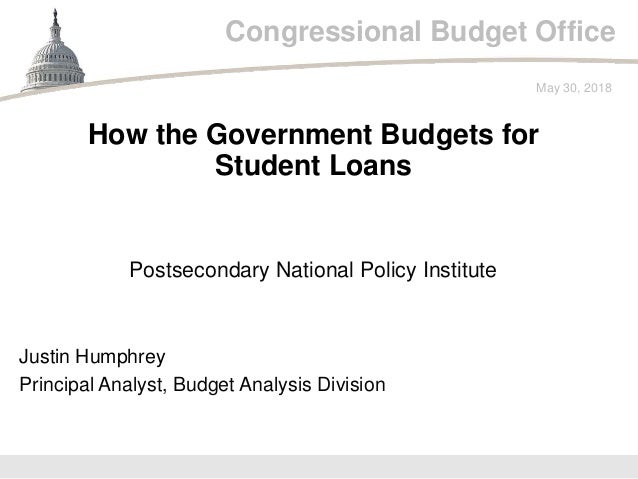 Congressional Budget Office

May 30, 2018

How the Government Budgets for Student Loans

Postsecondary National Policy Institute

Justin Humphrey
Principal Analyst, Budget Analysis Division